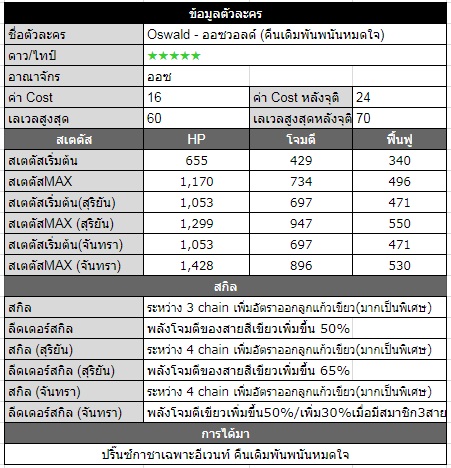 | ข้อมูลตัวละคร | | | |
|---|---|---|---|
| ชื่อตัวละคร | Oswald - ออซวอลด์ (คืนเดิมพันพนันหมดใจ) | | |
| ดาว/ไทป์ | ★★★★★ | | |
| อาณาจักร | ออซ | | |
| ค่า Cost | 16 | ค่า Cost หลังจุติ | 24 |
| เลเวลสูงสุด | 60 | เลเวลสูงสุดหลังจุติ | 70 |
| สเตตัส | HP | โจมตี | ฟื้นฟู |
| สเตตัสเริ่มต้น | 655 | 429 | 340 |
| สเตตัสMAX | 1,170 | 734 | 496 |
| สเตตัสเริ่มต้น(สุริยัน) | 1,053 | 697 | 471 |
| สเตตัสMAX (สุริยัน) | 1,299 | 947 | 550 |
| สเตตัสเริ่มต้น(จันทรา) | 1,053 | 697 | 471 |
| สเตตัสMAX (จันทรา) | 1,428 | 896 | 530 |
| สกิล | | | |
| สกิล | ระหว่าง 3 chain เพิ่มอัตราออกลูกแก้วเขียว(มากเป็นพิเศษ) | | |
| ลีดเดอร์สกิล | พลังโจมตีของสายสีเขียวเพิ่มขึ้น 50% | | |
| สกิล (สุริยัน) | ระหว่าง 4 chain เพิ่มอัตราออกลูกแก้วเขียว(มากเป็นพิเศษ) | | |
| ลีดเดอร์สกิล (สุริยัน) | พลังโจมตีของสายสีเขียวเพิ่มขึ้น 65% | | |
| สกิล (จันทรา) | ระหว่าง 4 chain เพิ่มอัตราออกลูกแก้วเขียว(มากเป็นพิเศษ) | | |
| ลีดเดอร์สกิล (จันทรา) | พลังโจมตีเขียวเพิ่มขึ้น50%/เพิ่ม30%เมื่อมีสมาชิก3สาย | | |
| การได้มา | | | |
| ปริ๊นซ์กาชาเฉพาะอีเวนท์ คืนเดิมพันพนันหมดใจ | | | |